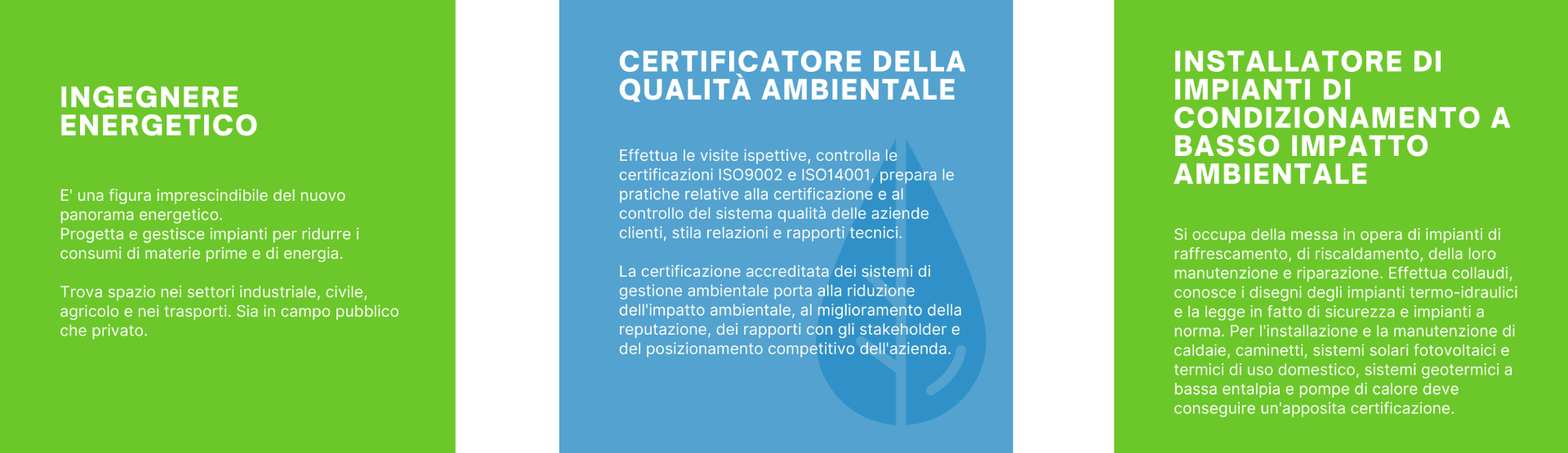 INGEGNERE ENERGETICO

E' una figura imprescindibile del nuovo panorama energetico.
Progetta e gestisce impianti per ridurre i consumi di materie prime e di energia.

Trova spazio nei settori industriale, civile, agricolo e nei trasporti. Sia in campo pubblico che privato.

CERTIFICATORE DELLA QUALITÀ AMBIENTALE

Effettua le visite ispettive, controlla le certificazioni ISO9002 e ISO14001, prepara le pratiche relative alla certificazione e al controllo del sistema qualità delle aziende clienti, stila relazioni e rapporti tecnici.

La certificazione accreditata dei sistemi di gestione ambientale porta alla riduzione dell'impatto ambientale, al miglioramento della reputazione, dei rapporti con gli stakeholder e del posizionamento competitivo dell'azienda.

INSTALLATORE DI IMPIANTI DI CONDIZIONAMENTO A BASSO IMPATTO AMBIENTALE

Si occupa della messa in opera di impianti di raffrescamento, di riscaldamento, della loro manutenzione e riparazione. Effettua collaudi, conosce i disegni degli impianti termo-idraulici e la legge in fatto di sicurezza e impianti a norma. Per l'installazione e la manutenzione di caldaie, caminetti, sistemi solari fotovoltaici e termici di uso domestico, sistemi geotermici a bassa entalpia e pompe di calore deve conseguire un'apposita certificazione.